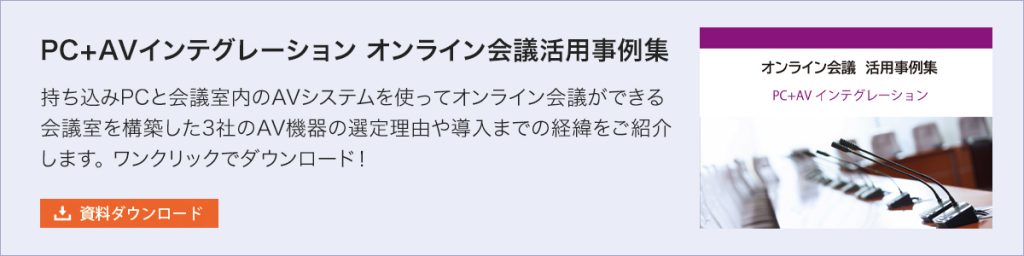 PC+AVインテグレーション オンライン会議活用事例集

持ち込みPCと会議室内のAVシステムを使ってオンライン会議ができる会議室を構築した3社のAV機器の選定理由や導入までの経緯をご紹介します。ワンクリックでダウンロード！

資料ダウンロード

オンライン会議 活用事例集

PC+AV インテグレーション